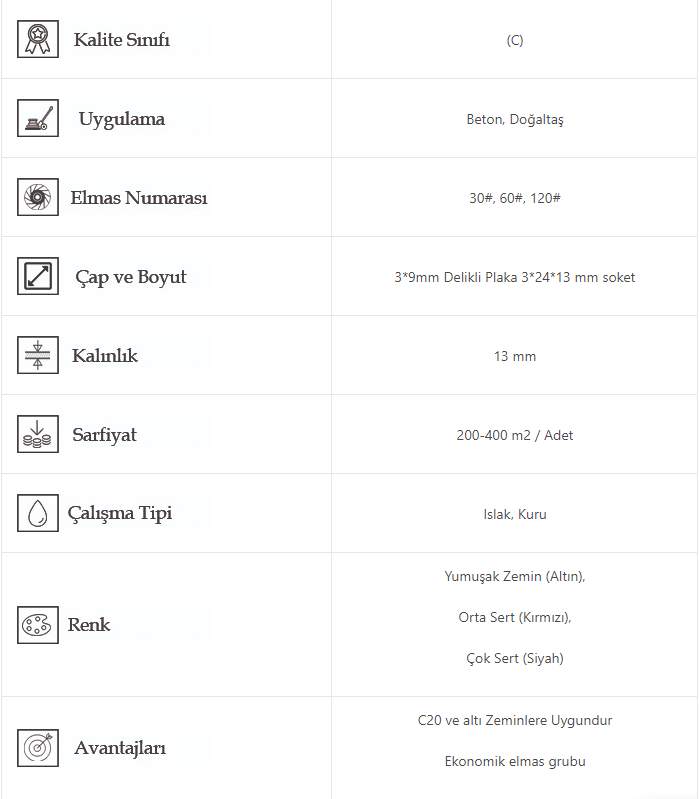 | Kalite Sınıfı | (C) |
|---|---|
| Uygulama | Beton, Doğaltaş |
| Elmas Numarası | 30#, 60#, 120# |
| Çap ve Boyut | 3*9mm Delikli Plaka 3*24*13 mm soket |
| Kalınlık | 13 mm |
| Sarfiyat | 200-400 m2 / Adet |
| Çalışma Tipi | Islak, Kuru |
| Renk | Yumuşak Zemin (Altın), Orta Sert (Kırmızı), Çok Sert (Siyah) |
| Avantajları | C20 ve altı Zeminlere Uygundur Ekonomik elmas grubu |